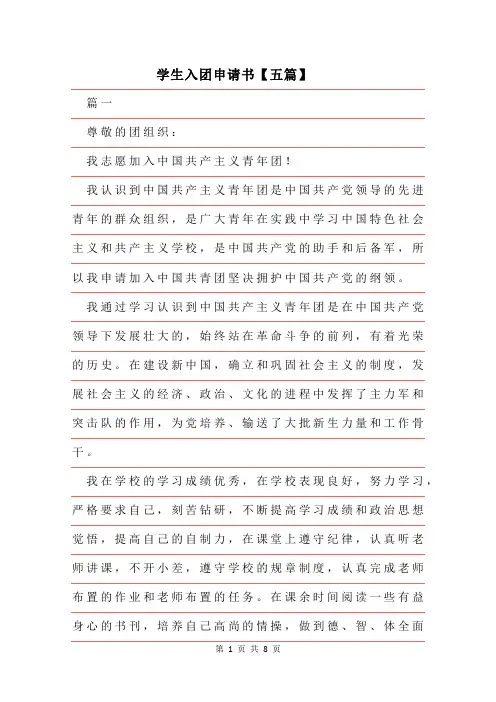 学生入团申请书【五篇】

篇一

尊敬的团组织：

我志愿加入中国共产主义青年团！

我认识到中国共产主义青年团是中国共产党领导的先进青年的群众组织，是广大青年在实践中学习中国特色社会主义和共产主义学校，是中国共产党的助手和后备军，所以我申请加入中国共青团坚决拥护中国共产党的纲领。

我通过学习认识到中国共产主义青年团是在中国共产党领导下发展壮大的，始终站在革命斗争的前列，有着光荣的历史。在建设新中国，确立和巩固社会主义的制度，发展社会主义的经济、政治、文化的进程中发挥了主力军和突击队的作用，为党培养、输送了大批新生力量和工作骨干。

我在学校的学习成绩优秀，在学校表现良好，努力学习，严格要求自己，刻苦钻研，不断提高学习成绩和政治思想觉悟，提高自己的自制力，在课堂上遵守纪律，认真听老师讲课，不开小差，遵守学校的规章制度，认真完成老师布置的作业和老师布置的任务。在课余时间阅读一些有益身心的书刊，培养自己高尚的情操，做到德、智、体全面

第 1 页 共 8 页